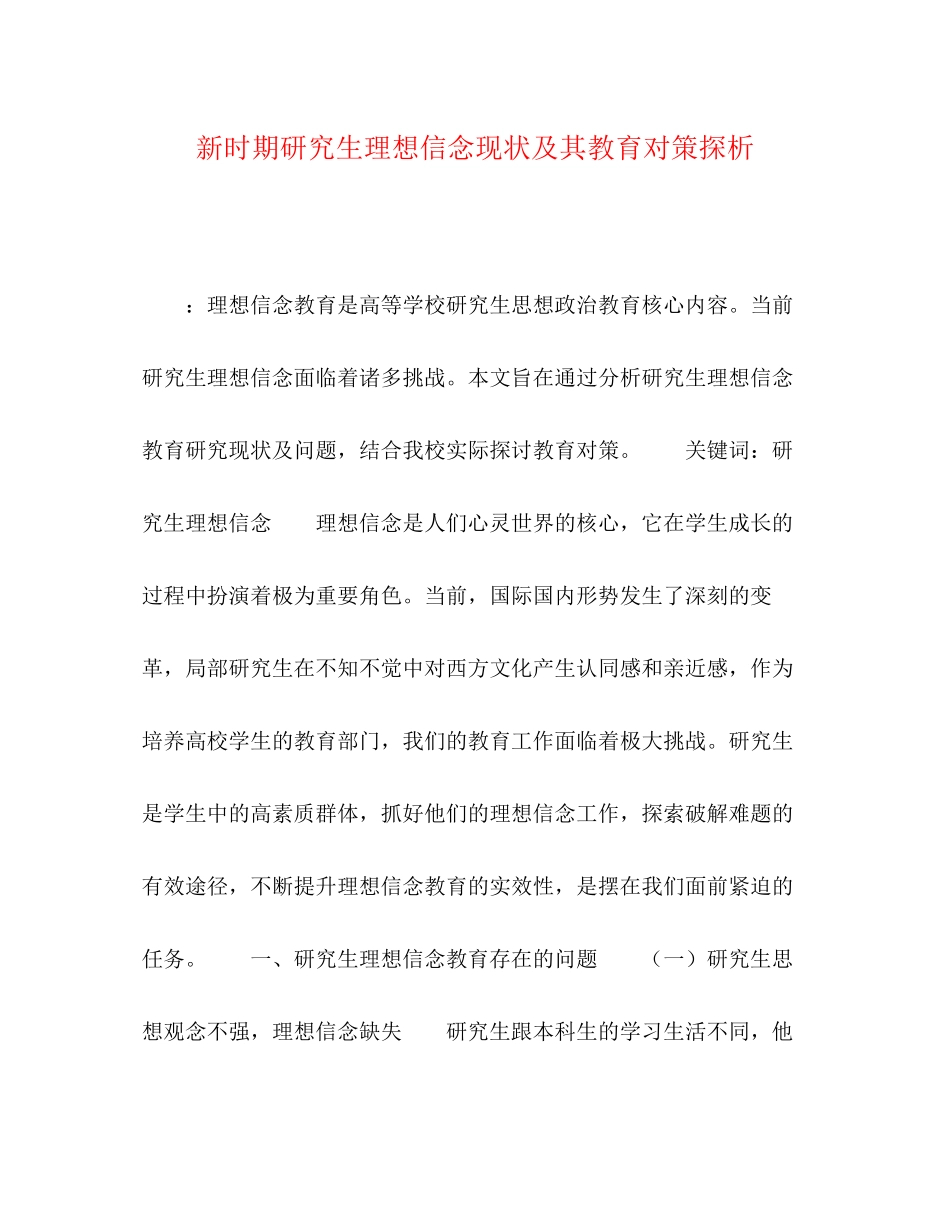 新时期研究生理想信念现状及其教育对策探析

：理想信念教育是高等学校研究生思想政治教育核心内容。当前研究生理想信念面临着诸多挑战。本文旨在通过分析研究生理想信念教育研究现状及问题，结合我校实际探讨教育对策。　　关键词：研究生理想信念　　理想信念是人们心灵世界的核心，它在学生成长的过程中扮演着极为重要角色。当前，国际国内形势发生了深刻的变革，局部研究生在不知不觉中对西方文化产生认同感和亲近感，作为培养高校学生的教育部门，我们的教育工作面临着极大挑战。研究生是学生中的高素质群体，抓好他们的理想信念工作，探索破解难题的有效途径，不断提升理想信念教育的实效性，是摆在我们面前紧迫的任务。　　一、研究生理想信念教育存在的问题　　（一）研究生思想观念不强，理想信念缺失　　研究生跟本科生的学习生活不同，他